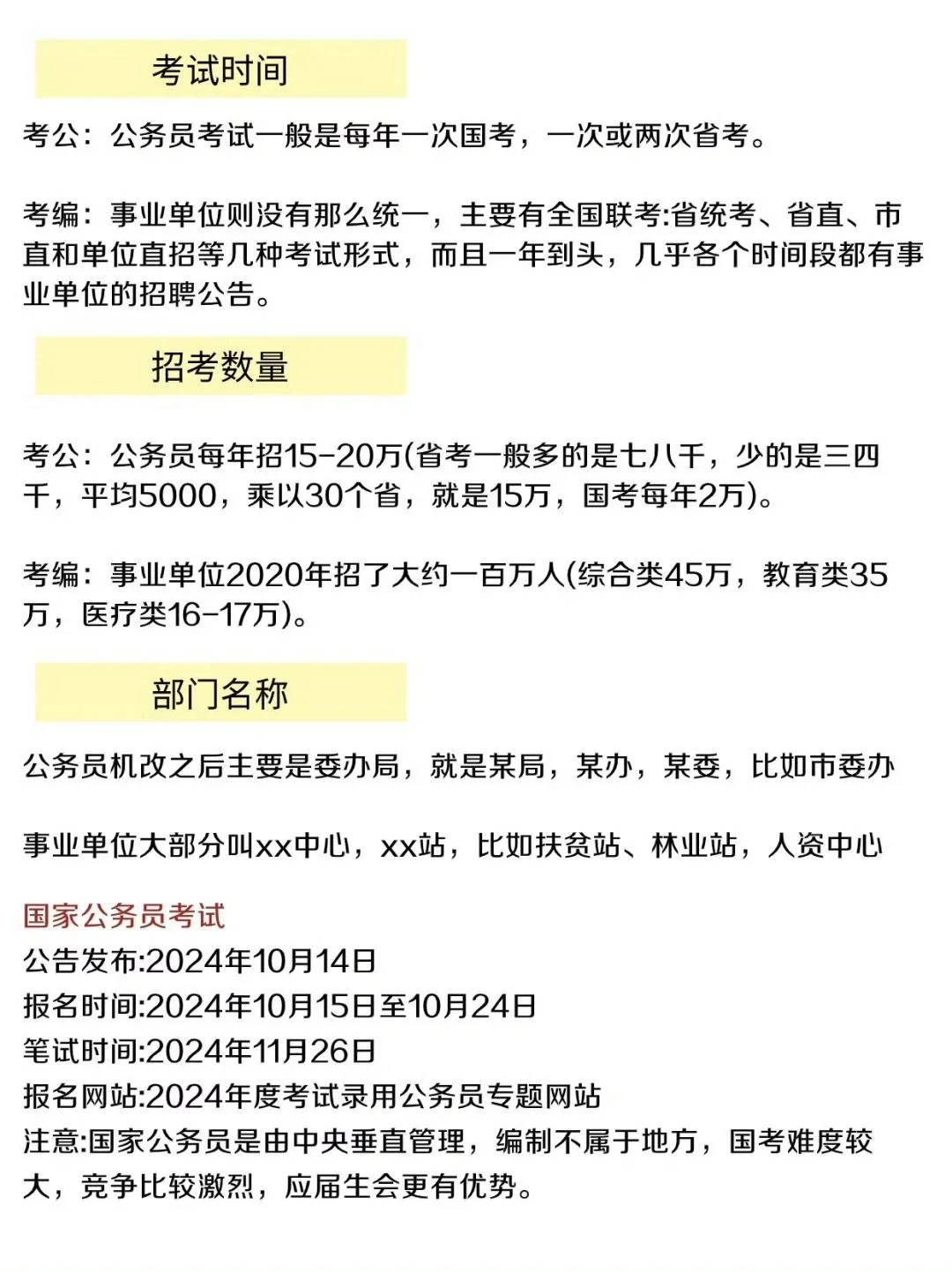 考试时间

考公：公务员考试一般是每年一次国考，一次或两次省考。

考编：事业单位则没有那么统一，主要有全国联考:省统考、省直、市直和单位直招等几种考试形式，而且一年到头，几乎各个时间段都有事业单位的招聘公告。

招考数量

考公：公务员每年招15-20万(省考一般多的是七八千，少的是三四千，平均5000，乘以30个省，就是15万，国考每年2万)。

考编：事业单位2020年招了大约一百万人(综合类45万，教育类35万，医疗类16-17万)。

部门名称

公务员机改之后主要是委办局，就是某局，某办，某委，比如市委办

事业单位大部分叫xx中心，xx站，比如扶贫站、林业站，人资中心

国家公务员考试
公告发布:2024年10月14日
报名时间:2024年10月15日至10月24日
笔试时间:2024年11月26日
报名网站:2024年度考试录用公务员专题网站
注意:国家公务员是由中央垂直管理，编制不属于地方，国考难度较大，竞争比较激烈，应届生会更有优势。